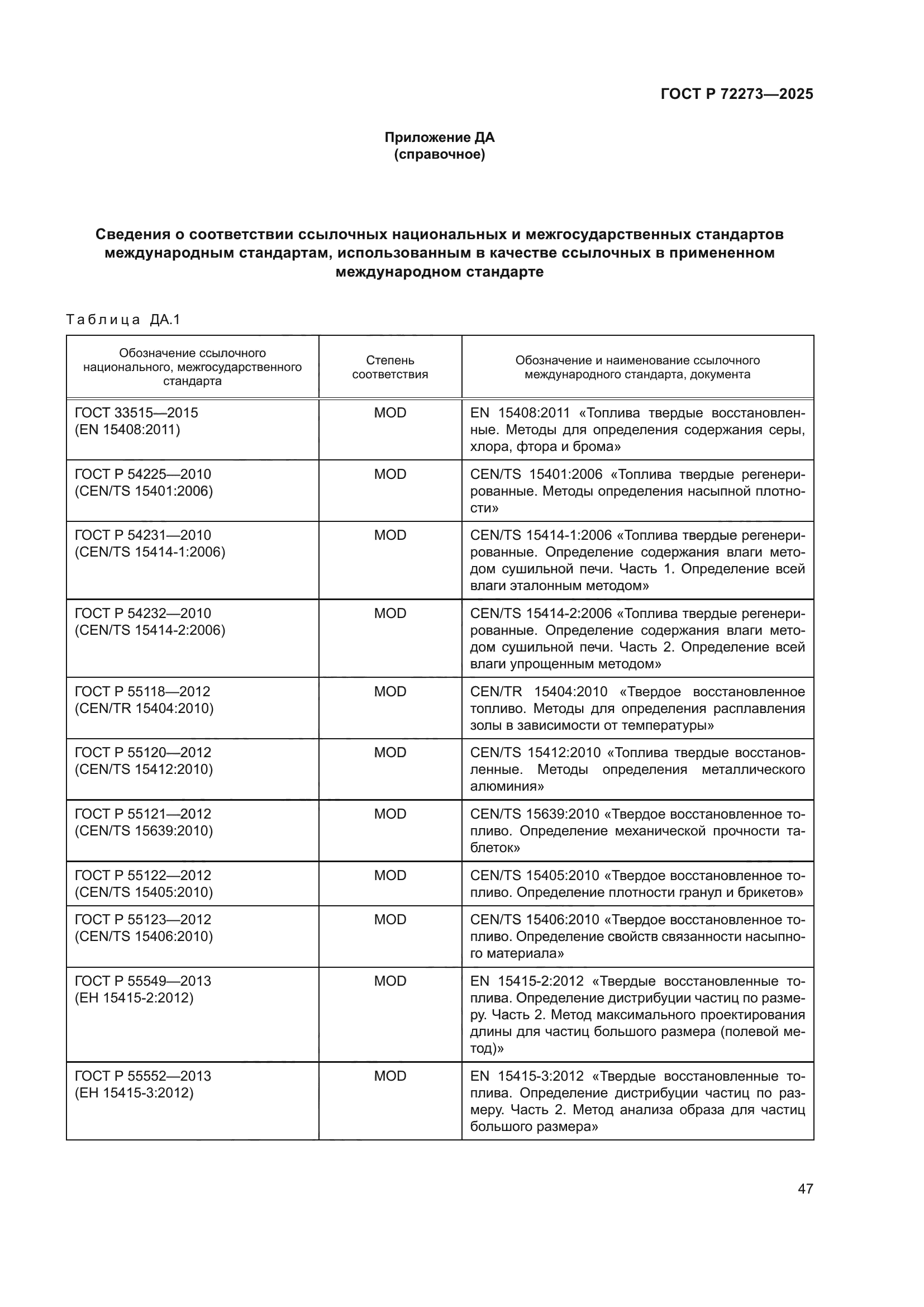 ГОСТ Р 72273—2025

Приложение ДА
(справочное)

Сведения о соответствии ссылочных национальных и межгосударственных стандартов международным стандартам, использованным в качестве ссылочных в примененном международном стандарте

Таблица ДА.1

| Обозначение ссылочного национального, межгосударственного стандарта | Степень соответствия | Обозначение и наименование ссылочного международного стандарта, документа |
|---|---|---|
| ГОСТ 33515—2015 (EN 15408:2011) | MOD | EN 15408:2011 «Топлива твердые восстановленные. Методы для определения содержания серы, хлора, фтора и брома» |
| ГОСТ Р 54225—2010 (CEN/TS 15401:2006) | MOD | CEN/TS 15401:2006 «Топлива твердые регенерированные. Методы определения насыпной плотности» |
| ГОСТ Р 54231—2010 (CEN/TS 15414-1:2006) | MOD | CEN/TS 15414-1:2006 «Топлива твердые регенерированные. Определение содержания влаги методом сушильной печи. Часть 1. Определение всей влаги эталонным методом» |
| ГОСТ Р 54232—2010 (CEN/TS 15414-2:2006) | MOD | CEN/TS 15414-2:2006 «Топлива твердые регенерированные. Определение содержания влаги методом сушильной печи. Часть 2. Определение всей влаги упрощенным методом» |
| ГОСТ Р 55118—2012 (CEN/TR 15404:2010) | MOD | CEN/TR 15404:2010 «Твердое восстановленное топливо. Методы для определения расплавления золы в зависимости от температуры» |
| ГОСТ Р 55120—2012 (CEN/TS 15412:2010) | MOD | CEN/TS 15412:2010 «Топлива твердые восстановленные. Методы определения металлического алюминия» |
| ГОСТ Р 55121—2012 (CEN/TS 15639:2010) | MOD | CEN/TS 15639:2010 «Твердое восстановленное топливо. Определение механической прочности таблеток» |
| ГОСТ Р 55122—2012 (CEN/TS 15405:2010) | MOD | CEN/TS 15405:2010 «Твердое восстановленное топливо. Определение плотности гранул и брикетов» |
| ГОСТ Р 55123—2012 (CEN/TS 15406:2010) | MOD | CEN/TS 15406:2010 «Твердое восстановленное топливо. Определение свойств связанности насыпного материала» |
| ГОСТ Р 55549—2013 (ЕН 15415-2:2012) | MOD | EN 15415-2:2012 «Твердые восстановленные топлива. Определение дистрибуции частиц по размеру. Часть 2. Метод максимального проектирования длины для частиц большого размера (полевой метод)» |
| ГОСТ Р 55552—2013 (ЕН 15415-3:2012) | MOD | EN 15415-3:2012 «Твердые восстановленные топлива. Определение дистрибуции частиц по размеру. Часть 2. Метод анализа образа для частиц большого размера» |

47